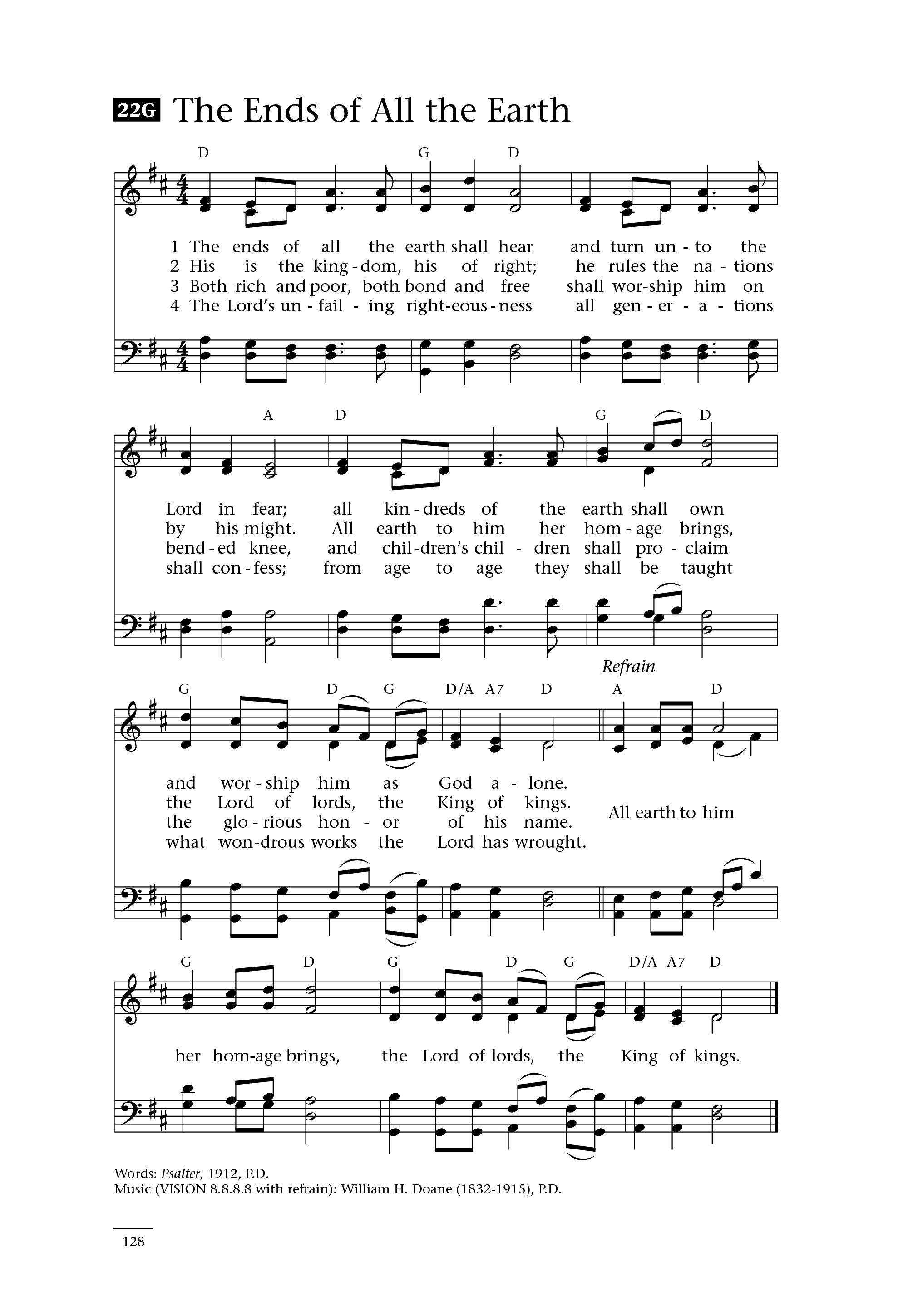 22G The Ends of All the Earth

D G D

1 The ends of all the earth shall hear and turn un - to the
2 His is the king - dom, his of right; he rules the na - tions
3 Both rich and poor, both bond and free shall wor - ship him on
4 The Lord's un - fail - ing right - eous - ness all gen - er - a - tions

A D G D

Lord in fear; all kin - dreds of the earth shall own
by his might. All earth to him her hom - age brings,
bend - ed knee, and chil - dren's chil - dren shall pro - claim
shall con - fess; from age to age they shall be taught

Refrain

G D G D/A A7 D A D

and wor - ship him as God a - lone.
the Lord of lords, the King of kings.
the glo - rious hon - or of his name.
what won - drous works the Lord has wrought.

All earth to him

G D G D G D/A A7 D

her hom - age brings, the Lord of lords, the King of kings.

Words: Psalter, 1912, P.D.
Music (VISION 8.8.8.8 with refrain): William H. Doane (1832-1915), P.D.

128